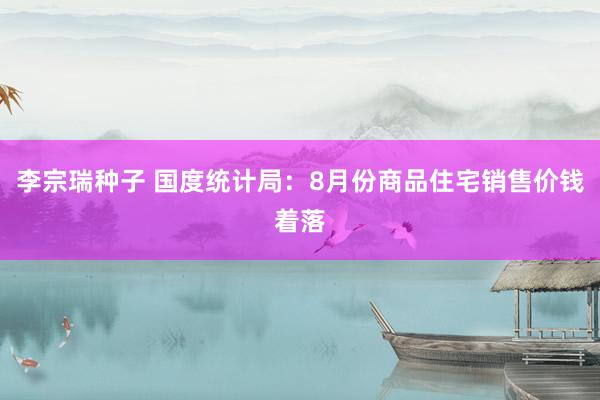 李宗瑞种子 国度统计局：8月份商品住宅销售价钱着落